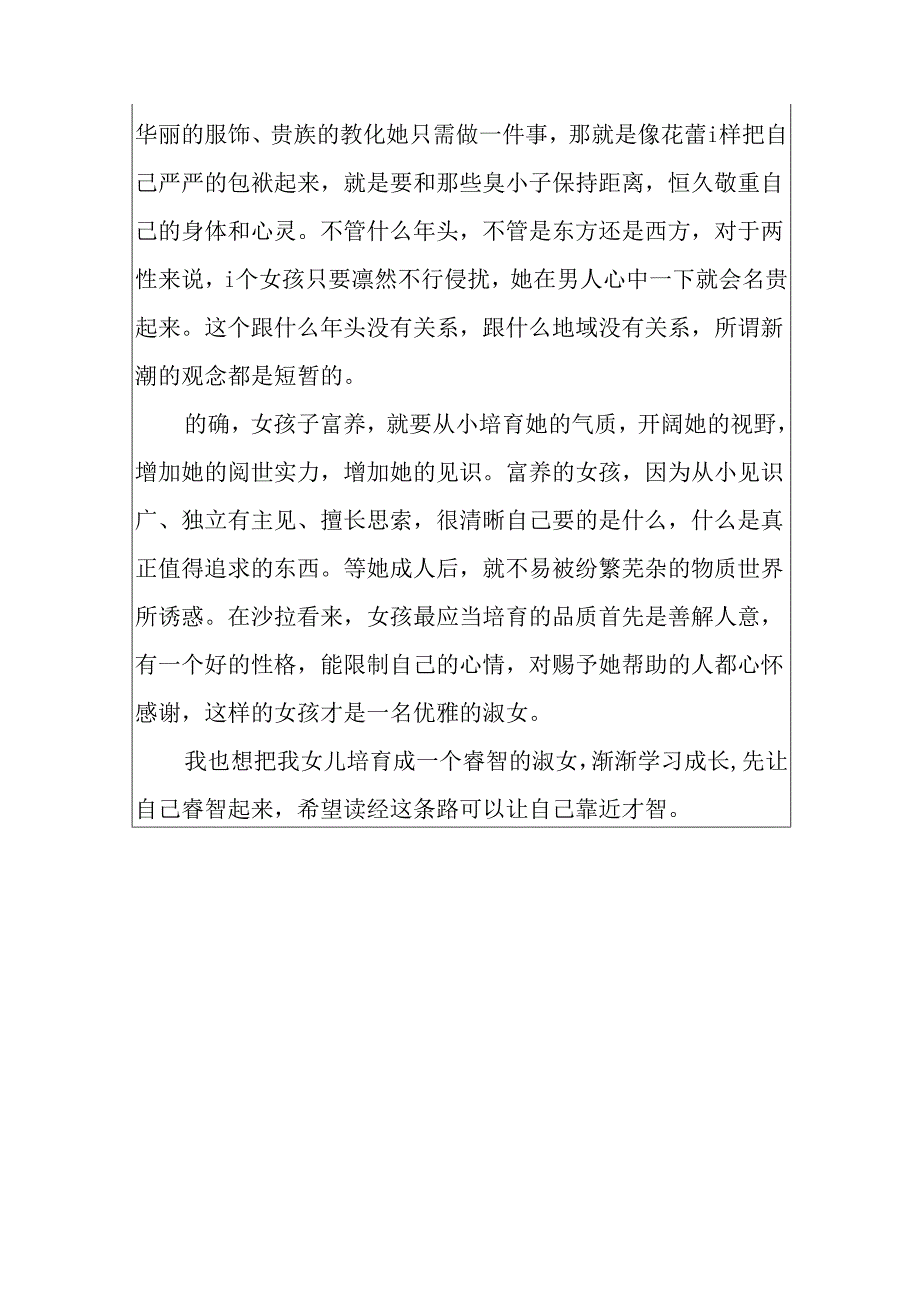 华丽的服饰、贵族的教化她只需做一件事，那就是像花蕾i样把自己严严的包袱起来，就是要和那些臭小子保持距离，恒久敬重自己的身体和心灵。不管什么年头，不管是东方还是西方，对于两性来说，i个女孩只要凛然不行侵扰，她在男人心中一下就会名贵起来。这个跟什么年头没有关系，跟什么地域没有关系，所谓新潮的观念都是短暂的。

的确，女孩子富养，就要从小培育她的气质，开阔她的视野，增加她的阅世实力，增加她的见识。富养的女孩，因为从小见识广、独立有主见、擅长思索，很清晰自己要的是什么，什么是真正值得追求的东西。等她成人后，就不易被纷繁芜杂的物质世界所诱惑。在沙拉看来，女孩最应当培育的品质首先是善解人意，有一个好的性格，能限制自己的心情，对赐予她帮助的人都心怀感谢，这样的女孩才是一名优雅的淑女。

我也想把我女儿培育成一个睿智的淑女，渐渐学习成长,先让自己睿智起来，希望读经这条路可以让自己靠近才智。